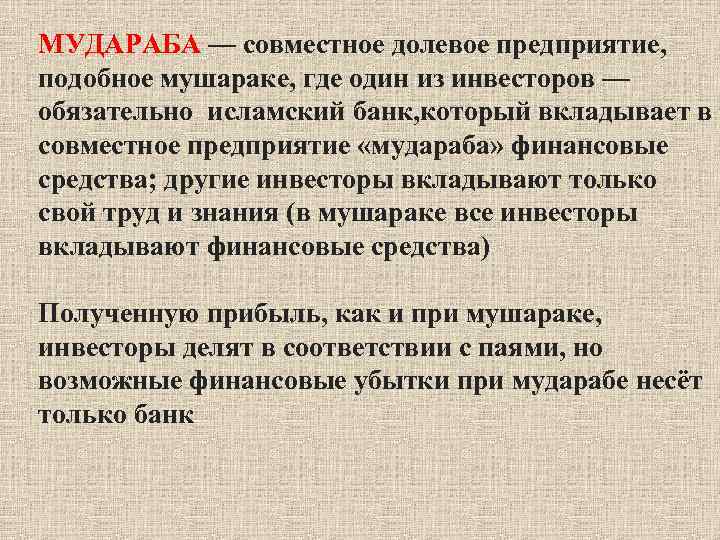 МУДАРАБА — совместное долевое предприятие, подобное мушараке, где один из инвесторов — обязательно  исламский банк,который вкладывает в совместное предприятие «мудараба» финансовые средства; другие инвесторы вкладывают только свой труд и знания (в мушараке все инвесторы вкладывают финансовые средства)

Полученную прибыль, как и при мушараке, инвесторы делят в соответствии с паями, но возможные финансовые убытки при мударабе несёт только банк